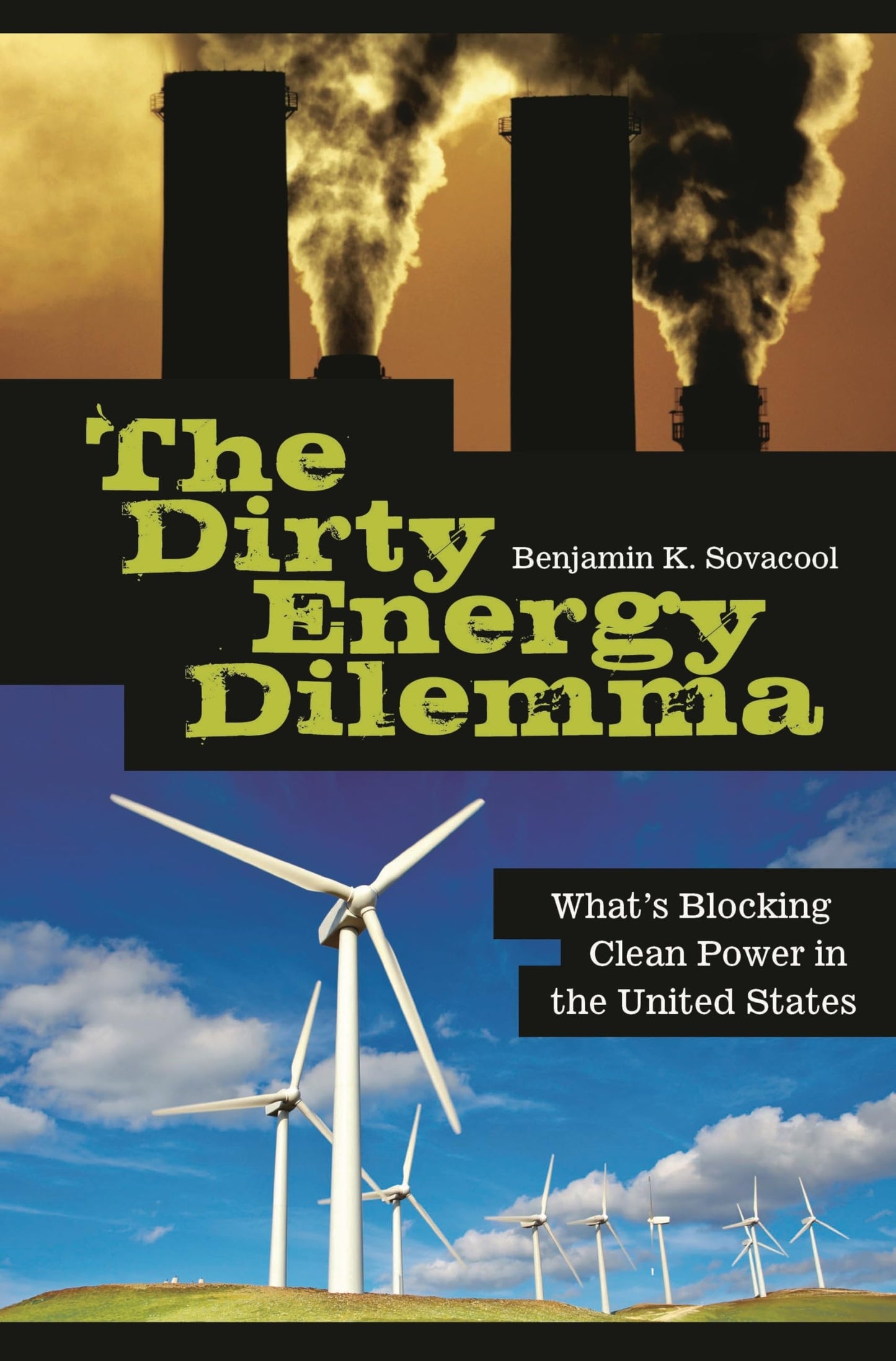 The Dirty Energy Dilemma

Benjamin K. Sovacool

What's Blocking Clean Power in the United States